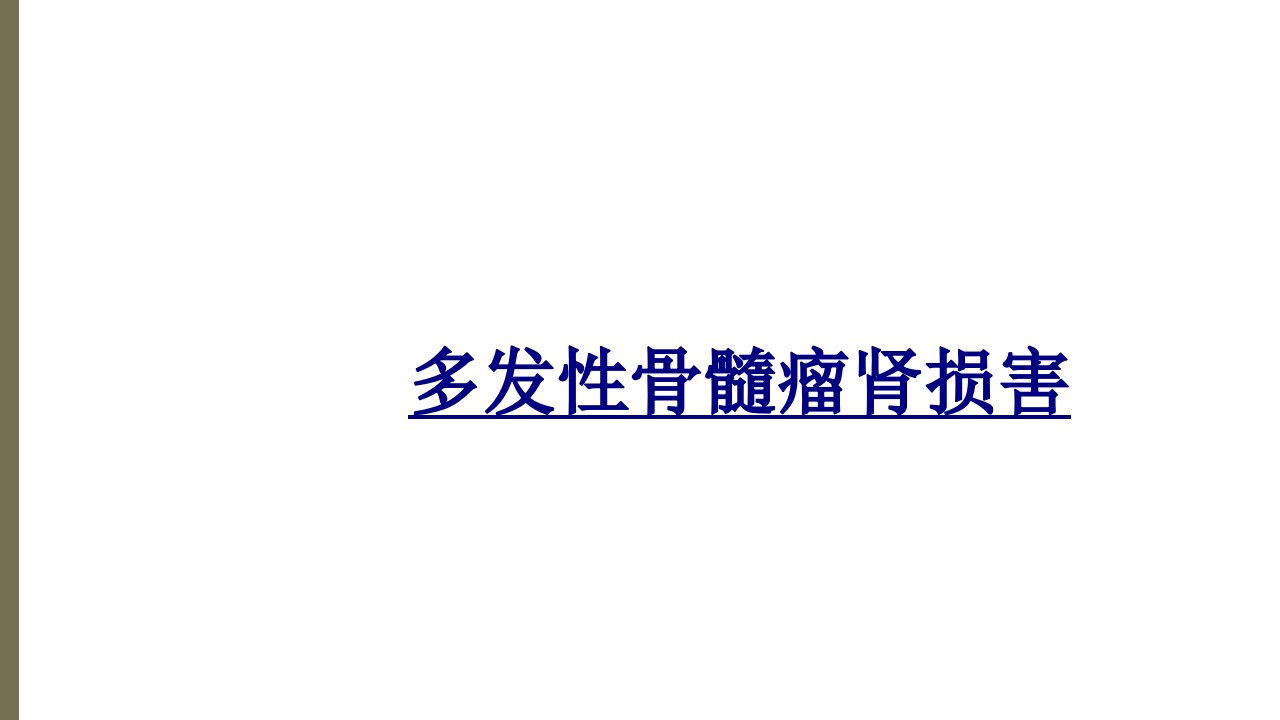 多发性骨髓瘤肾损害